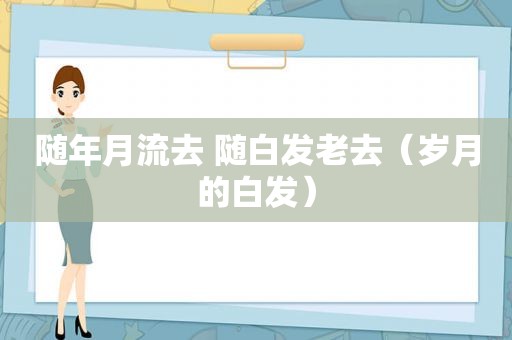 随年月流去 随白发老去（岁月的白发）